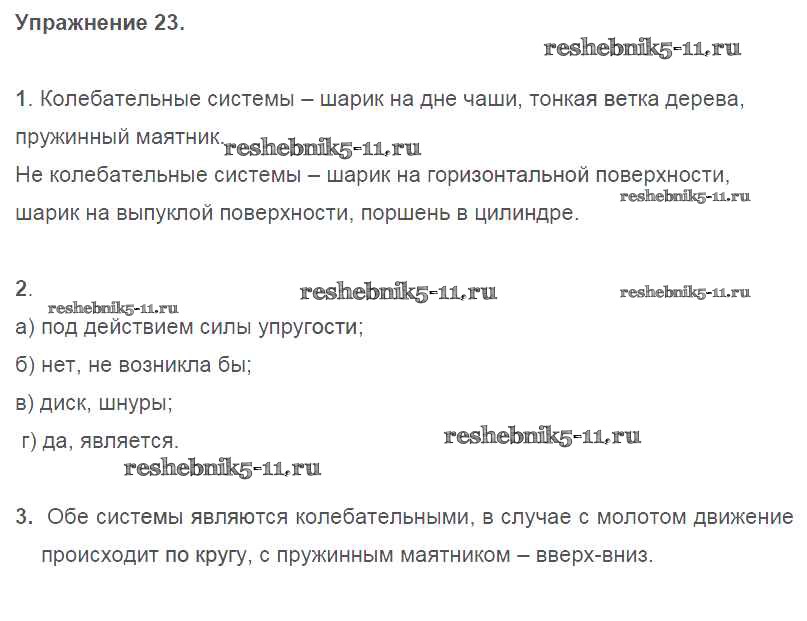 Упражнение 23.

reshebnik5-11.ru

1. Колебательные системы – шарик на дне чаши, тонкая ветка дерева, пружинный маятник. reshebnik5-11.ru
Не колебательные системы – шарик на горизонтальной поверхности, шарик на выпуклой поверхности, поршень в цилиндре. reshebnik5-11.ru

2. reshebnik5-11.ru reshebnik5-11.ru
reshebnik5-11.ru
а) под действием силы упругости;
б) нет, не возникла бы;
в) диск, шнуры;
г) да, является. reshebnik5-11.ru
reshebnik5-11.ru

3. Обе системы являются колебательными, в случае с молотом движение происходит по кругу, с пружинным маятником – вверх-вниз.